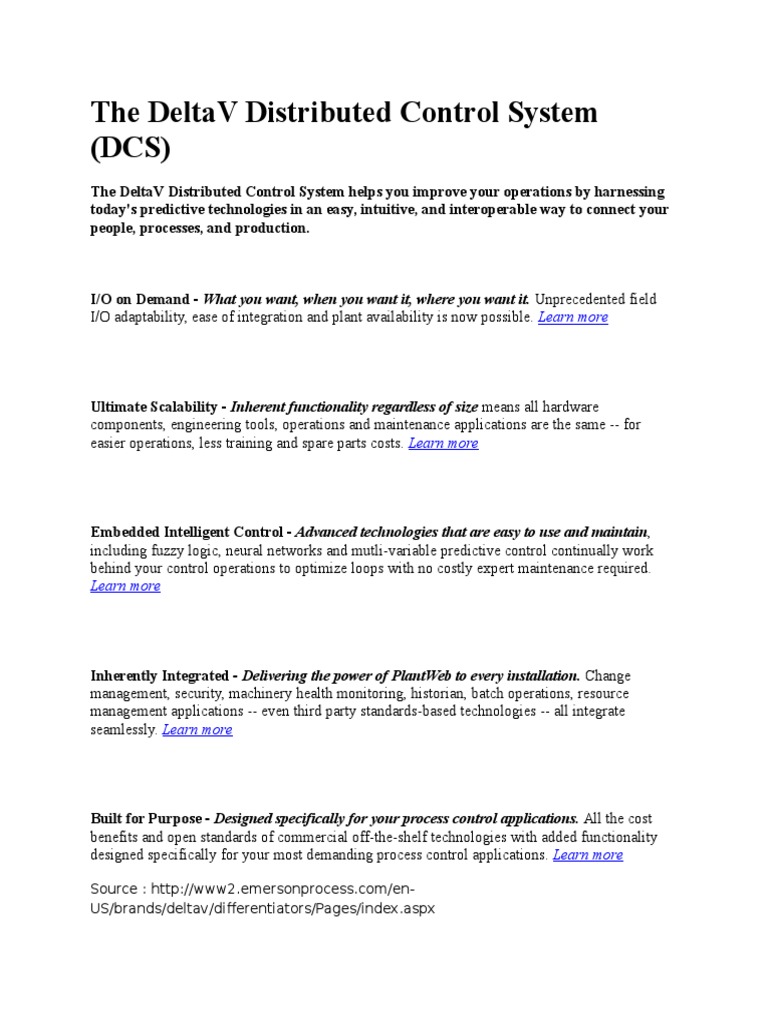 The DeltaV Distributed Control System (DCS)

The DeltaV Distributed Control System helps you improve your operations by harnessing today's predictive technologies in an easy, intuitive, and interoperable way to connect your people, processes, and production.

I/O on Demand - What you want, when you want it, where you want it. Unprecedented field I/O adaptability, ease of integration and plant availability is now possible. Learn more

Ultimate Scalability - Inherent functionality regardless of size means all hardware components, engineering tools, operations and maintenance applications are the same -- for easier operations, less training and spare parts costs. Learn more

Embedded Intelligent Control - Advanced technologies that are easy to use and maintain, including fuzzy logic, neural networks and mutli-variable predictive control continually work behind your control operations to optimize loops with no costly expert maintenance required. Learn more

Inherently Integrated - Delivering the power of PlantWeb to every installation. Change management, security, machinery health monitoring, historian, batch operations, resource management applications -- even third party standards-based technologies -- all integrate seamlessly. Learn more

Built for Purpose - Designed specifically for your process control applications. All the cost benefits and open standards of commercial off-the-shelf technologies with added functionality designed specifically for your most demanding process control applications. Learn more

Source : http://www2.emersonprocess.com/en-US/brands/deltav/differentiators/Pages/index.aspx